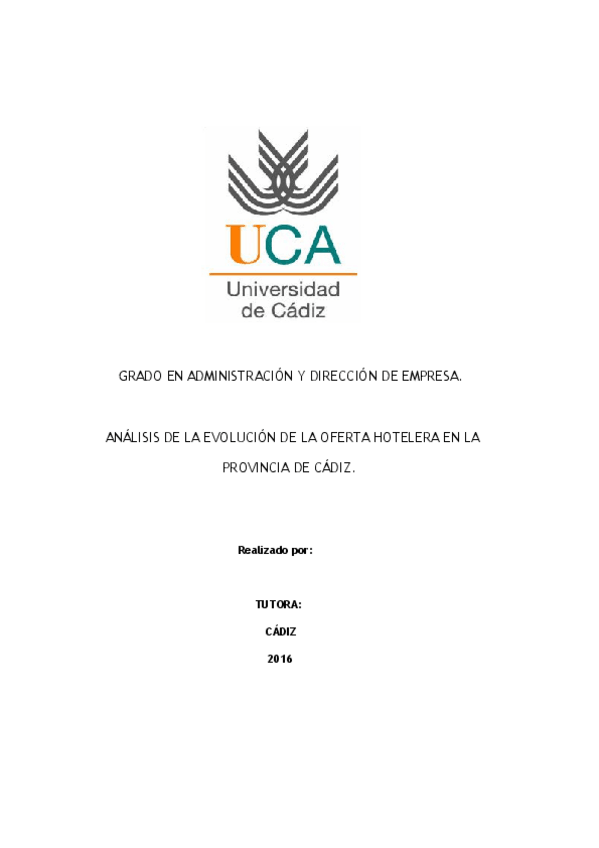 UCA
Universidad de Cádiz

GRADO EN ADMINISTRACIÓN Y DIRECCIÓN DE EMPRESA.

ANÁLISIS DE LA EVOLUCIÓN DE LA OFERTA HOTELERA EN LA PROVINCIA DE CÁDIZ.

Realizado por:

TUTORA:

CÁDIZ

2016